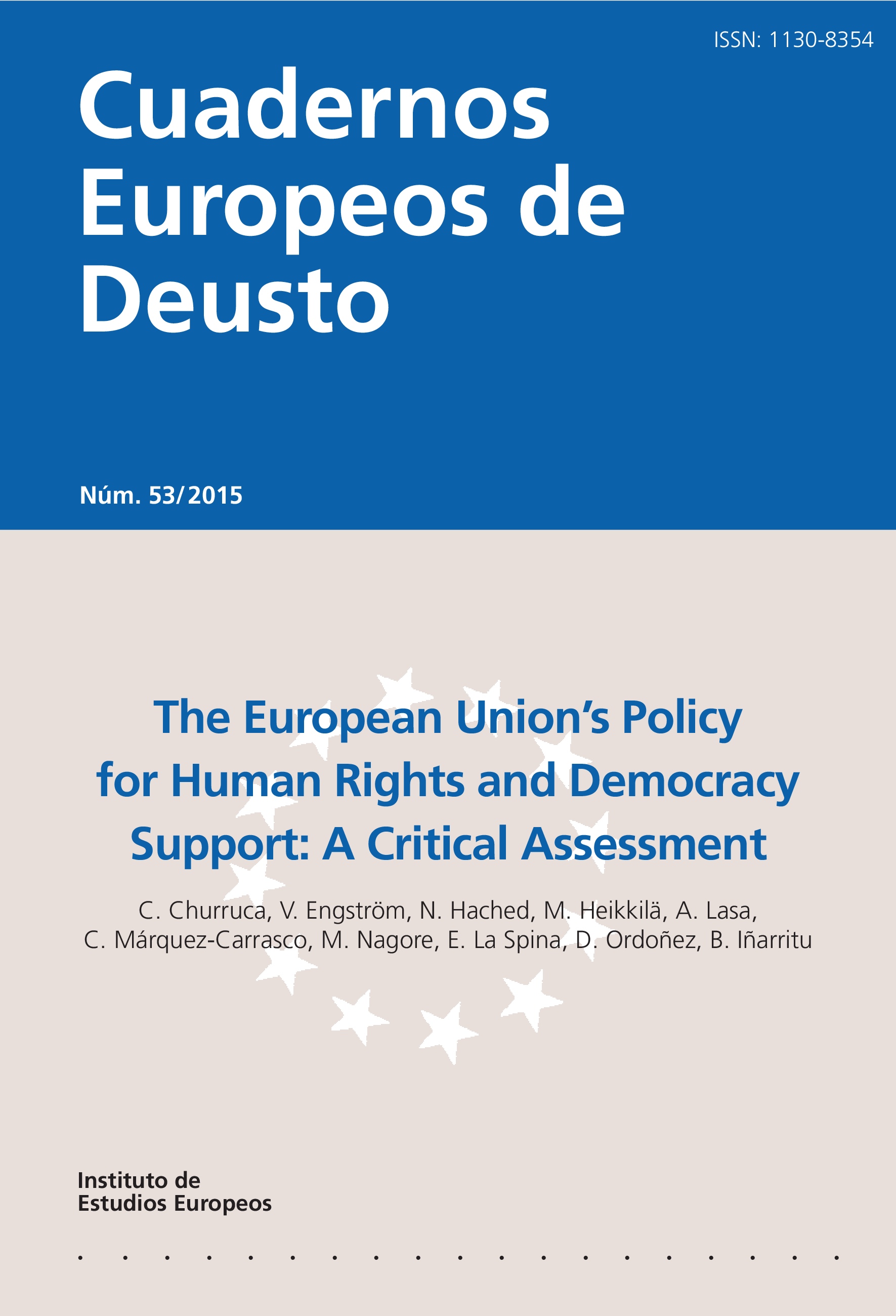 ISSN: 1130-8354

Cuadernos
Europeos de
Deusto

Núm. 53/2015

The European Union's Policy
for Human Rights and Democracy
Support: A Critical Assessment

C. Churruca, V. Engström, N. Hached, M. Heikkilä, A. Lasa,
C. Márquez-Carrasco, M. Nagore, E. La Spina, D. Ordoñez, B. Iñarritu

Instituto de
Estudios Europeos